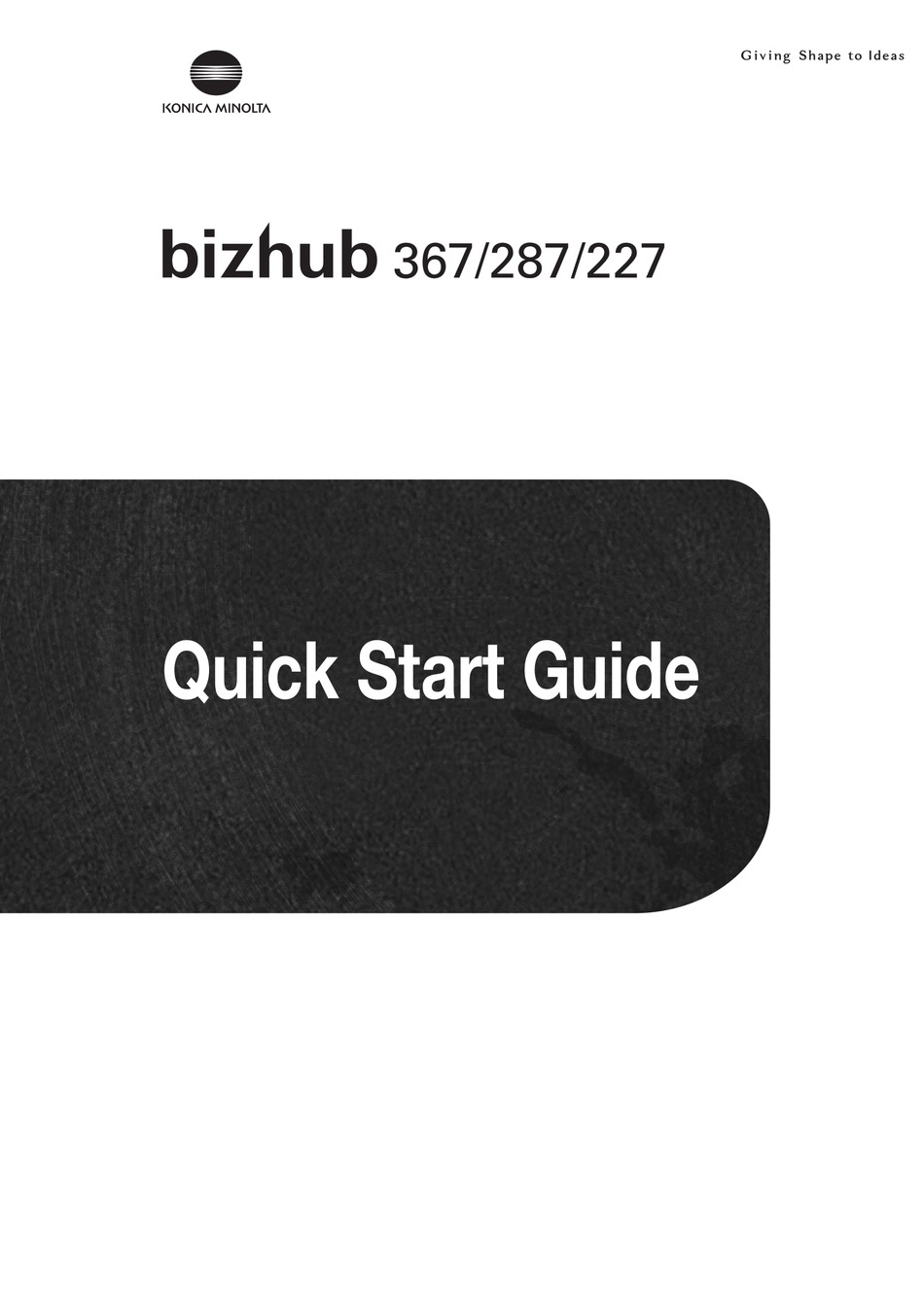 KONICA MINOLTA

Giving Shape to Ideas

bizhub 367/287/227

Quick Start Guide